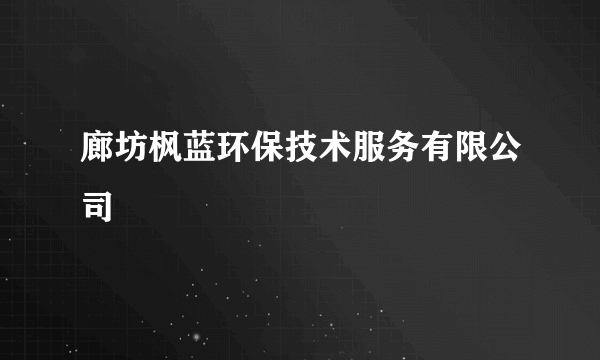 廊坊枫蓝环保技术服务有限公司